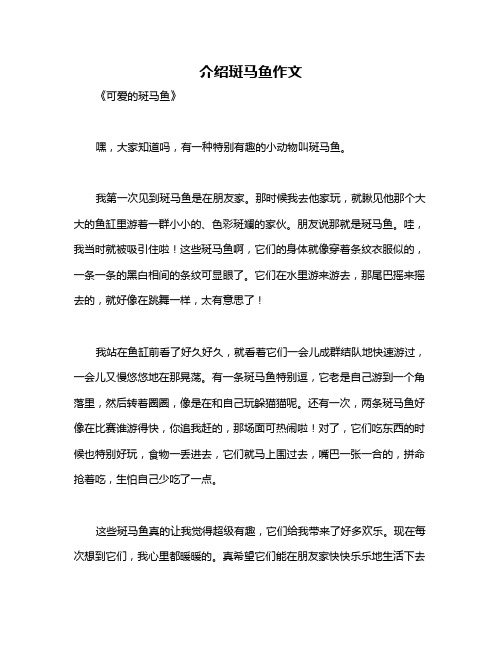 介绍斑马鱼作文

《可爱的斑马鱼》

嘿，大家知道吗，有一种特别有趣的小动物叫斑马鱼。

我第一次见到斑马鱼是在朋友家。那时候我去他家玩，就瞅见他那个大大的鱼缸里游着一群小小的、色彩斑斓的家伙。朋友说那就是斑马鱼。哇，我当时就被吸引住啦！这些斑马鱼啊，它们的身体就像穿着条纹衣服似的，一条一条的黑白相间的条纹可显眼了。它们在水里游来游去，那尾巴摇来摇去的，就好像在跳舞一样，太有意思了！

我站在鱼缸前看了好久好久，就看着它们一会儿成群结队地快速游过，一会儿又慢悠悠地在那晃荡。有一条斑马鱼特别逗，它老是自己游到一个角落里，然后转着圈圈，像是在和自己玩躲猫猫呢。还有一次，两条斑马鱼好像在比赛谁游得快，你追我赶的，那场面可热闹啦！对了，它们吃东西的时候也特别好玩，食物一丢进去，它们就马上围过去，嘴巴一张一合的，拼命抢着吃，生怕自己少吃了一点。

这些斑马鱼真的让我觉得超级有趣，它们给我带来了好多欢乐。现在每次想到它们，我心里都暖暖的。真希望它们能在朋友家快快乐乐地生活下去